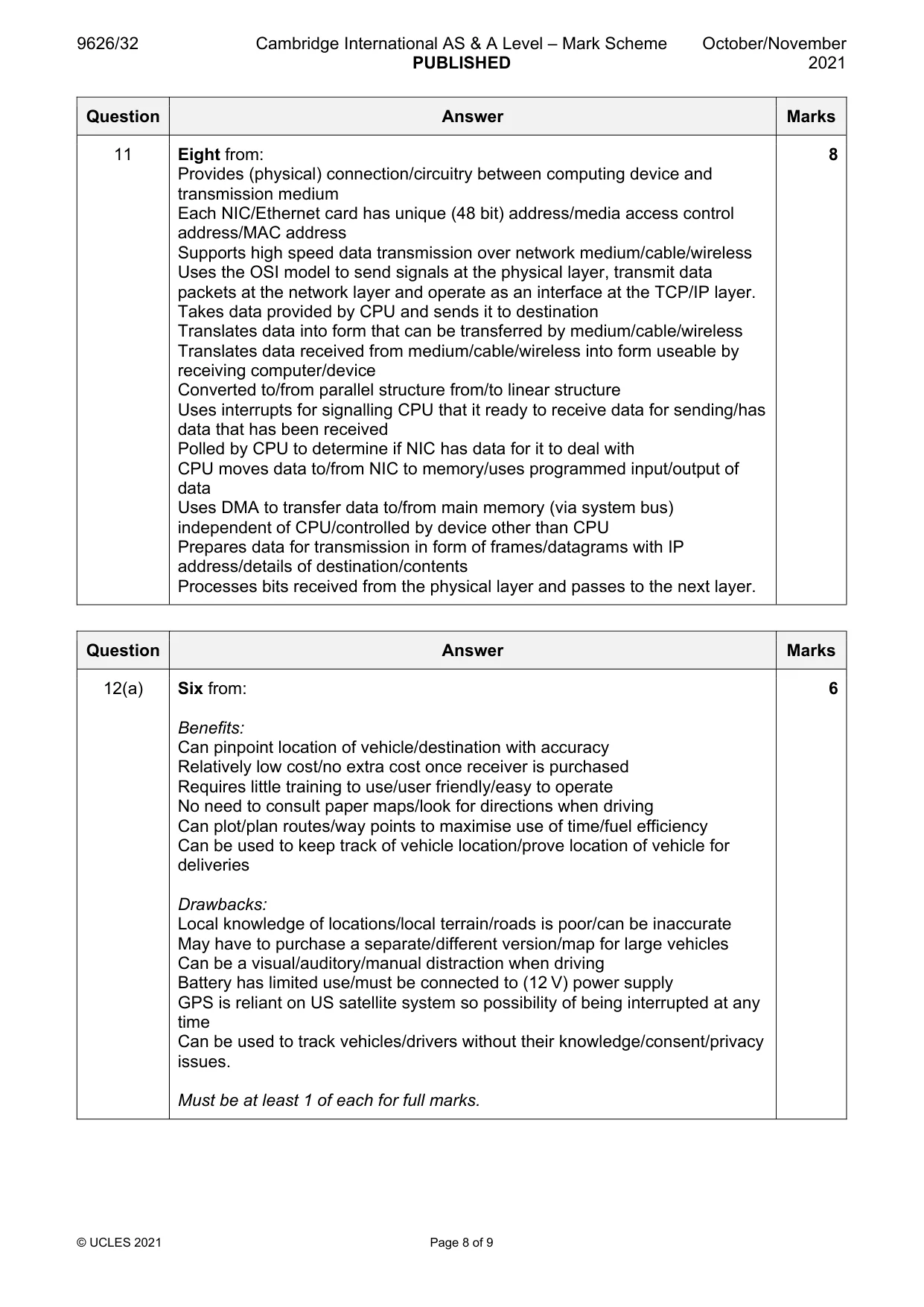 9626/32 Cambridge International AS & A Level – Mark Scheme PUBLISHED October/November 2021

| Question | Answer | Marks |
|---|---|---|
| 11 | Eight from: Provides (physical) connection/circuitry between computing device and transmission medium Each NIC/Ethernet card has unique (48 bit) address/media access control address/MAC address Supports high speed data transmission over network medium/cable/wireless Uses the OSI model to send signals at the physical layer, transmit data packets at the network layer and operate as an interface at the TCP/IP layer. Takes data provided by CPU and sends it to destination Translates data into form that can be transferred by medium/cable/wireless Translates data received from medium/cable/wireless into form useable by receiving computer/device Converted to/from parallel structure from/to linear structure Uses interrupts for signalling CPU that it ready to receive data for sending/has data that has been received Polled by CPU to determine if NIC has data for it to deal with CPU moves data to/from NIC to memory/uses programmed input/output of data Uses DMA to transfer data to/from main memory (via system bus) independent of CPU/controlled by device other than CPU Prepares data for transmission in form of frames/datagrams with IP address/details of destination/contents Processes bits received from the physical layer and passes to the next layer. | 8 |

| Question | Answer | Marks |
|---|---|---|
| 12(a) | Six from: Benefits: Can pinpoint location of vehicle/destination with accuracy Relatively low cost/no extra cost once receiver is purchased Requires little training to use/user friendly/easy to operate No need to consult paper maps/look for directions when driving Can plot/plan routes/way points to maximise use of time/fuel efficiency Can be used to keep track of vehicle location/prove location of vehicle for deliveries Drawbacks: Local knowledge of locations/local terrain/roads is poor/can be inaccurate May have to purchase a separate/different version/map for large vehicles Can be a visual/auditory/manual distraction when driving Battery has limited use/must be connected to (12 V) power supply GPS is reliant on US satellite system so possibility of being interrupted at any time Can be used to track vehicles/drivers without their knowledge/consent/privacy issues. Must be at least 1 of each for full marks. | 6 |

© UCLES 2021 Page 8 of 9